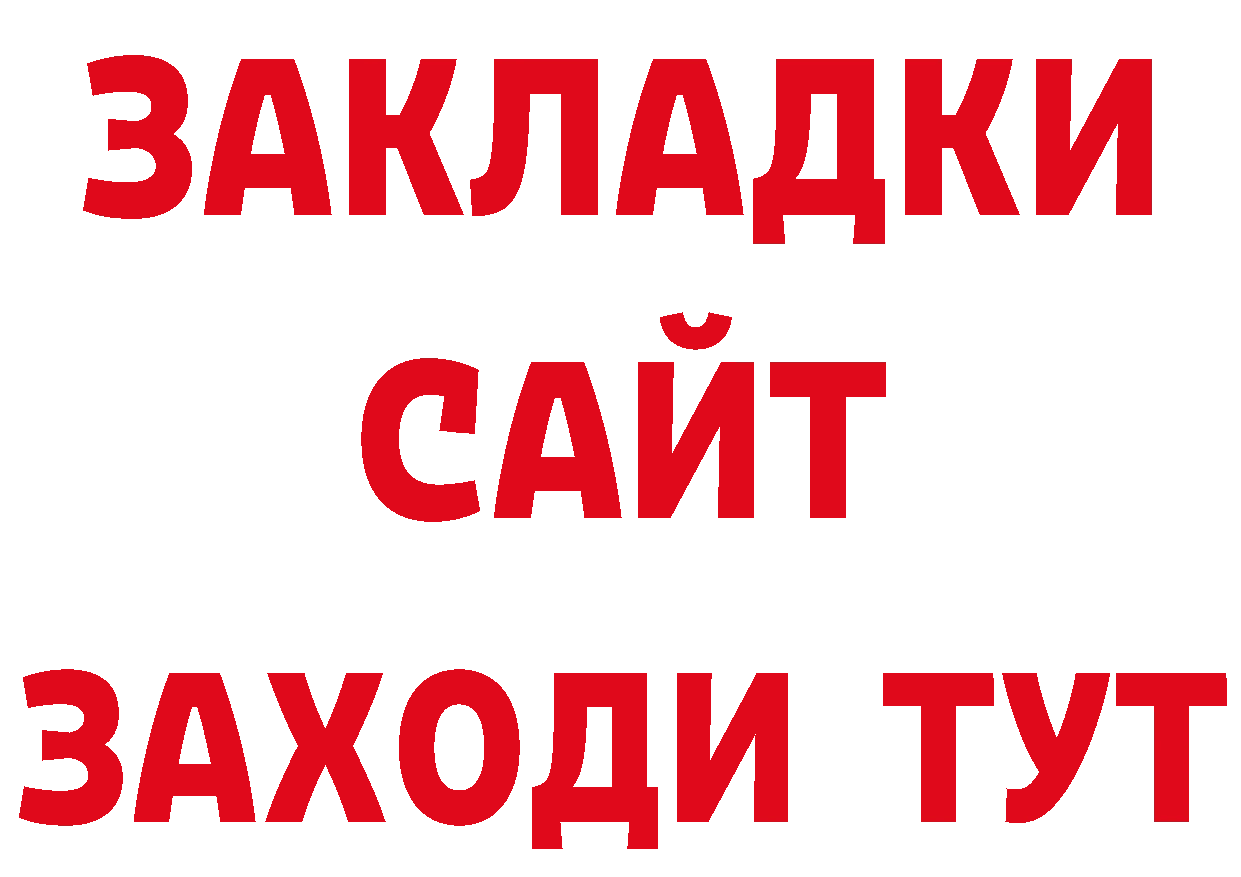 ЗАКЛАДКИ
САЙТ
ЗАХОДИ ТУТ